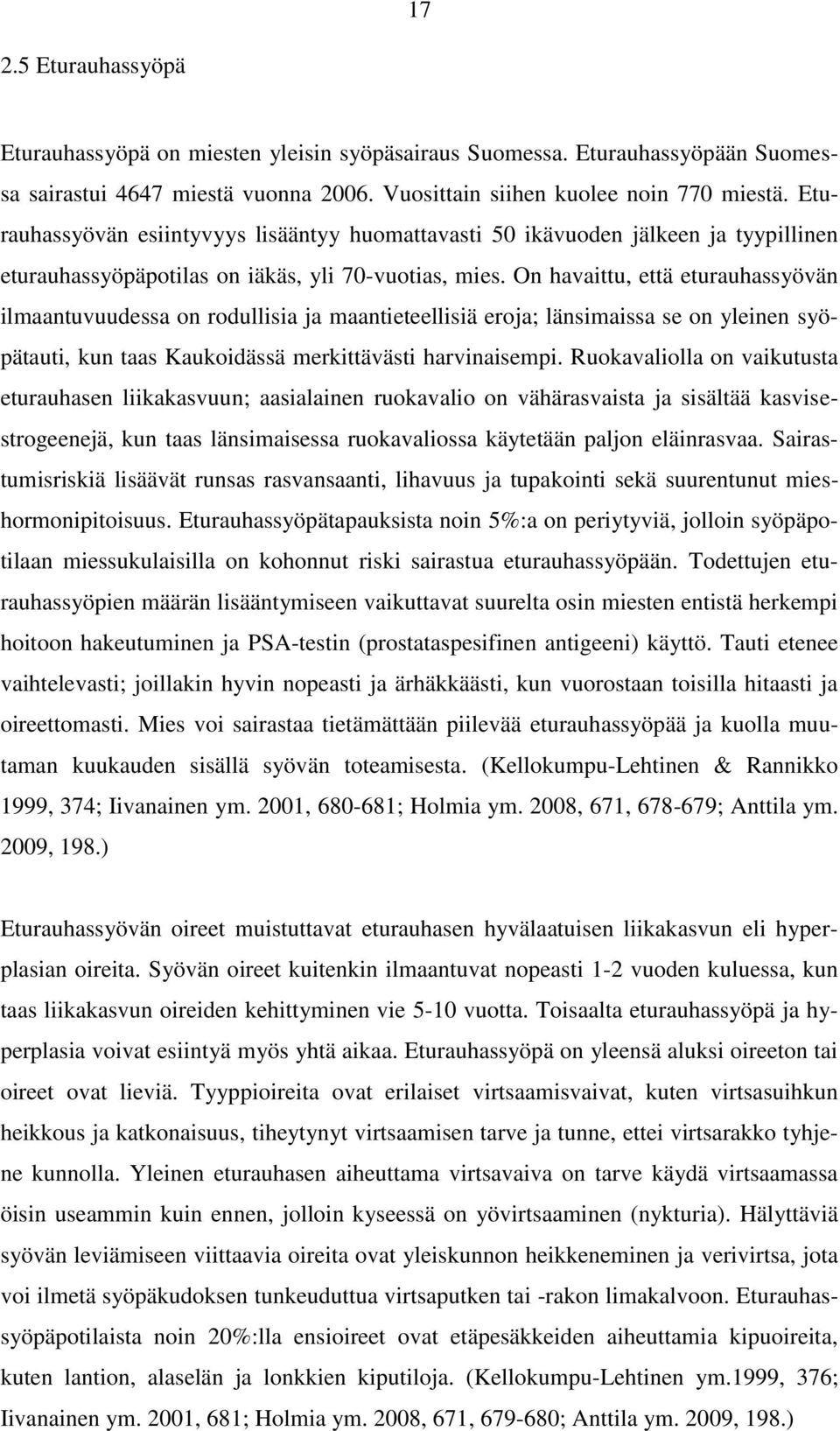 17

2.5 Eturauhassyöpä

Eturauhassyöpä on miesten yleisin syöpäsairaus Suomessa. Eturauhassyöpään Suomessa sairastui 4647 miestä vuonna 2006. Vuosittain siihen kuolee noin 770 miestä. Eturauhassyövän esiintyvyys lisääntyy huomattavasti 50 ikävuoden jälkeen ja tyypillinen eturauhassyöpäpotilas on iäkäs, yli 70-vuotias, mies. On havaittu, että eturauhassyövän ilmaantuvuudessa on rodullisia ja maantieteellisiä eroja; länsimaissa se on yleinen syöpätauti, kun taas Kaukoidässä merkittävästi harvinaisempi. Ruokavaliolla on vaikutusta eturauhasen liikakasvuun; aasialainen ruokavalio on vähärasvaista ja sisältää kasvisestrogeenejä, kun taas länsimaisessa ruokavaliossa käytetään paljon eläinrasvaa. Sairastumisriskiä lisäävät runsas rasvansaanti, lihavuus ja tupakointi sekä suurentunut mieshormonipitoisuus. Eturauhassyöpätapauksista noin 5%:a on periytyviä, jolloin syöpäpotilaan miessukulaisilla on kohonnut riski sairastua eturauhassyöpään. Todettujen eturauhassyöpien määrän lisääntymiseen vaikuttavat suurelta osin miesten entistä herkempi hoitoon hakeutuminen ja PSA-testin (prostataspesifinen antigeeni) käyttö. Tauti etenee vaihtelevasti; joillakin hyvin nopeasti ja ärhäkkäästi, kun vuorostaan toisilla hitaasti ja oireettomasti. Mies voi sairastaa tietämättään piilevää eturauhassyöpää ja kuolla muutaman kuukauden sisällä syövän toteamisesta. (Kellokumpu-Lehtinen & Rannikko 1999, 374; Iivanainen ym. 2001, 680-681; Holmia ym. 2008, 671, 678-679; Anttila ym. 2009, 198.)

Eturauhassyövän oireet muistuttavat eturauhasen hyvälaatuisen liikakasvun eli hyperplasian oireita. Syövän oireet kuitenkin ilmaantuvat nopeasti 1-2 vuoden kuluessa, kun taas liikakasvun oireiden kehittyminen vie 5-10 vuotta. Toisaalta eturauhassyöpä ja hyperplasia voivat esiintyä myös yhtä aikaa. Eturauhassyöpä on yleensä aluksi oireeton tai oireet ovat lieviä. Tyyppioireita ovat erilaiset virtsaamisvaivat, kuten virtsasuihkun heikkous ja katkonaisuus, tiheytynyt virtsaamisen tarve ja tunne, ettei virtsarakko tyhjene kunnolla. Yleinen eturauhasen aiheuttama virtsavaiva on tarve käydä virtsaamassa öisin useammin kuin ennen, jolloin kyseessä on yövirtsaaminen (nykturia). Hälyttäviä syövän leviämiseen viittaavia oireita ovat yleiskunnon heikkeneminen ja verivirtsa, jota voi ilmetä syöpäkudoksen tunkeuduttua virtsaputken tai -rakon limakalvoon. Eturauhassyöpäpotilaista noin 20%:lla ensioireet ovat etäpesäkkeiden aiheuttamia kipuoireita, kuten lantion, alaselän ja lonkkien kiputiloja. (Kellokumpu-Lehtinen ym.1999, 376; Iivanainen ym. 2001, 681; Holmia ym. 2008, 671, 679-680; Anttila ym. 2009, 198.)